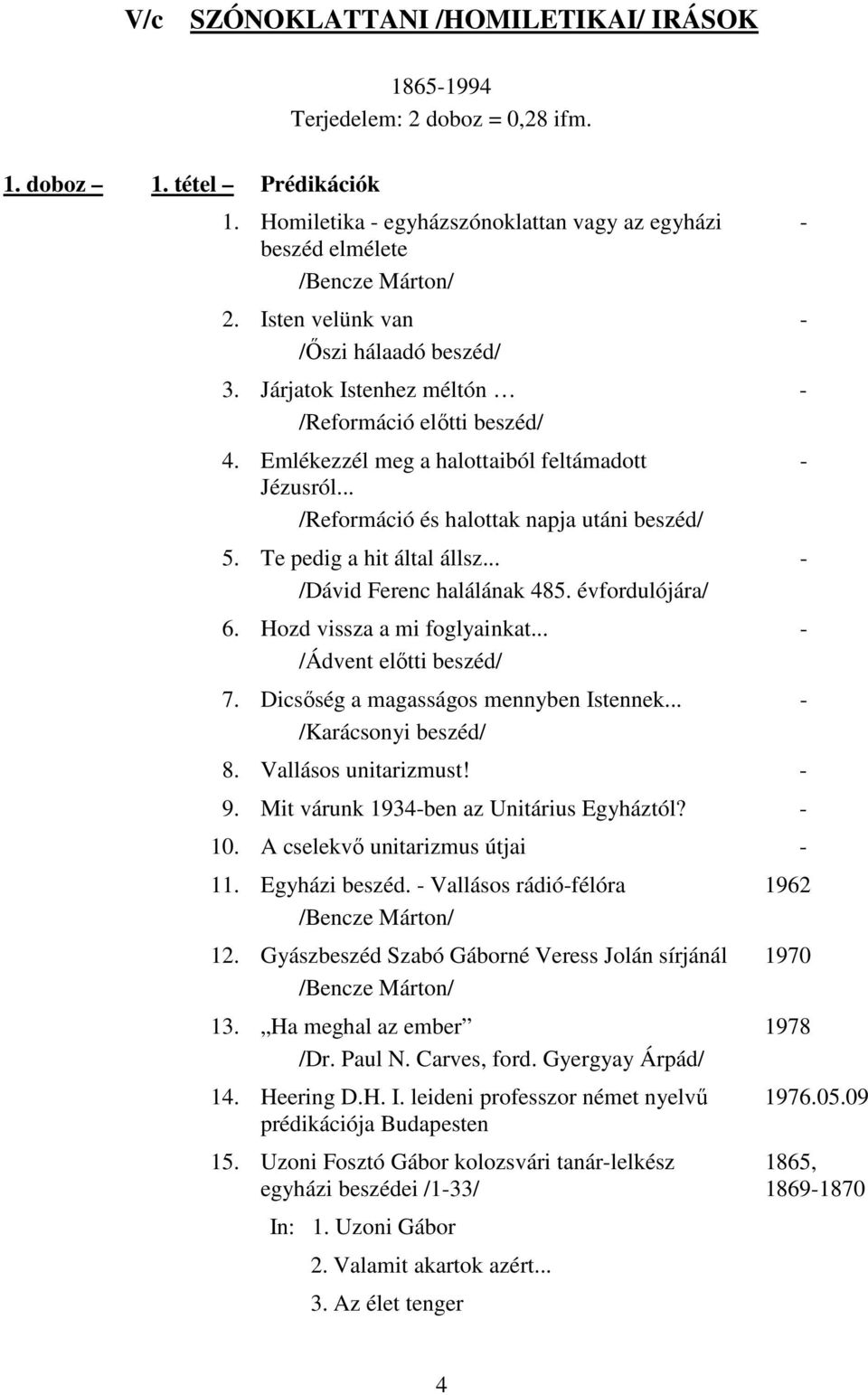 V/c SZÓNOKLATTANI /HOMILETIKAI/ IRÁSOK

1865-1994
Terjedelem: 2 doboz = 0,28 ifm.

1. doboz – 1. tétel – Prédikációk

1. Homiletika - egyházszónoklattan vagy az egyházi beszéd elmélete -
/Bencze Márton/
2. Isten velünk van -
/Őszi hálaadó beszéd/
3. Járjatok Istenhez méltón … -
/Reformáció előtti beszéd/
4. Emlékezzél meg a halottaiból feltámadott Jézusról... -
/Reformáció és halottak napja utáni beszéd/
5. Te pedig a hit által állsz... -
/Dávid Ferenc halálának 485. évfordulójára/
6. Hozd vissza a mi foglyainkat... -
/Ádvent előtti beszéd/
7. Dicsőség a magasságos mennyben Istennek... -
/Karácsonyi beszéd/
8. Vallásos unitarizmust! -
9. Mit várunk 1934-ben az Unitárius Egyháztól? -
10. A cselekvő unitarizmus útjai -
11. Egyházi beszéd. - Vallásos rádió-félóra 1962
/Bencze Márton/
12. Gyászbeszéd Szabó Gáborné Veress Jolán sírjánál 1970
/Bencze Márton/
13. „Ha meghal az ember” 1978
/Dr. Paul N. Carves, ford. Gyergyay Árpád/
14. Heering D.H. I. leideni professzor német nyelvű prédikációja Budapesten 1976.05.09
15. Uzoni Fosztó Gábor kolozsvári tanár-lelkész egyházi beszédei /1-33/ 1865, 1869-1870
In: 1. Uzoni Gábor
2. Valamit akartok azért...
3. Az élet tenger

4